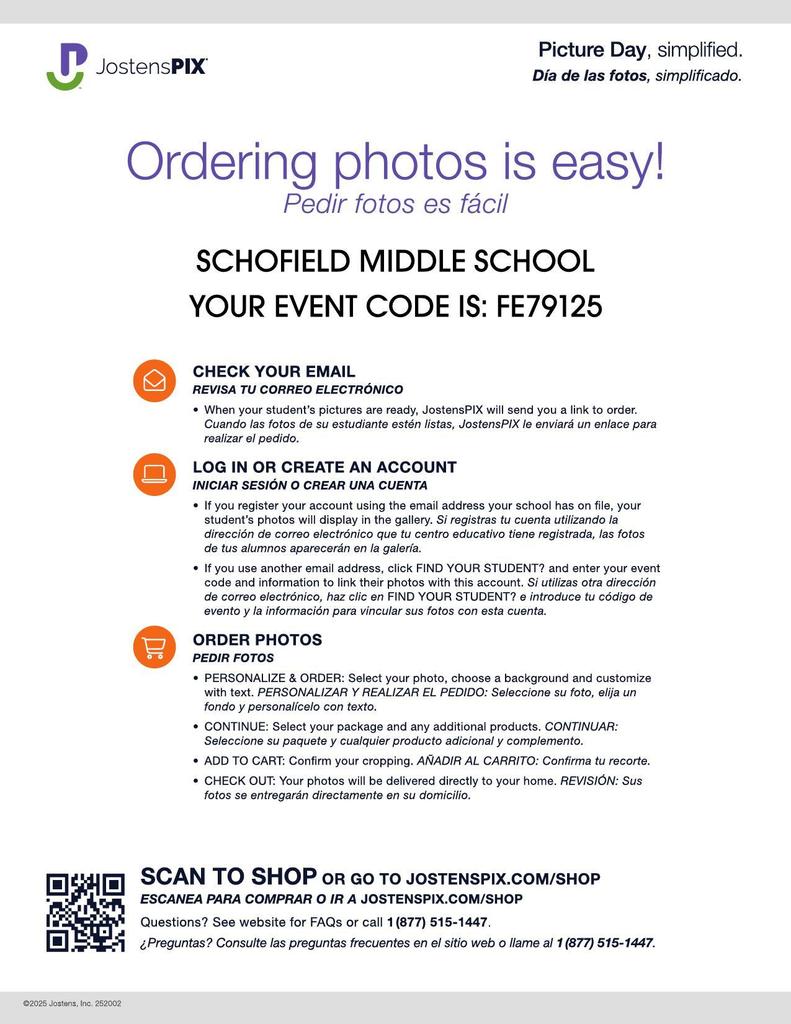 JostensPIX

Picture Day, simplified.
Día de las fotos, simplificado.

Ordering photos is easy!
Pedir fotos es fácil

SCHOFIELD MIDDLE SCHOOL
YOUR EVENT CODE IS: FE79125

CHECK YOUR EMAIL
REVISA TU CORREO ELECTRÓNICO

• When your student's pictures are ready, JostensPIX will send you a link to order. Cuando las fotos de su estudiante estén listas, JostensPIX le enviará un enlace para realizar el pedido.

LOG IN OR CREATE AN ACCOUNT
INICIAR SESIÓN O CREAR UNA CUENTA

• If you register your account using the email address your school has on file, your student's photos will display in the gallery. Si registras tu cuenta utilizando la dirección de correo electrónico que tu centro educativo tiene registrada, las fotos de tus alumnos aparecerán en la galería.

• If you use another email address, click FIND YOUR STUDENT? and enter your event code and information to link their photos with this account. Si utilizas otra dirección de correo electrónico, haz clic en FIND YOUR STUDENT? e introduce tu código de evento y la información para vincular sus fotos con esta cuenta.

ORDER PHOTOS
PEDIR FOTOS

• PERSONALIZE & ORDER: Select your photo, choose a background and customize with text. PERSONALIZAR Y REALIZAR EL PEDIDO: Seleccione su foto, elija un fondo y personalícelo con texto.

• CONTINUE: Select your package and any additional products. CONTINUAR: Seleccione su paquete y cualquier producto adicional y complemento.

• ADD TO CART: Confirm your cropping. AÑADIR AL CARRITO: Confirma tu recorte.

• CHECK OUT: Your photos will be delivered directly to your home. REVISIÓN: Sus fotos se entregarán directamente en su domicilio.

SCAN TO SHOP OR GO TO JOSTENSPIX.COM/SHOP
ESCANEA PARA COMPRAR O IR A JOSTENSPIX.COM/SHOP

Questions? See website for FAQs or call 1 (877) 515-1447.
¿Preguntas? Consulte las preguntas frecuentes en el sitio web o llame al 1 (877) 515-1447.

©2025 Jostens, Inc. 252002